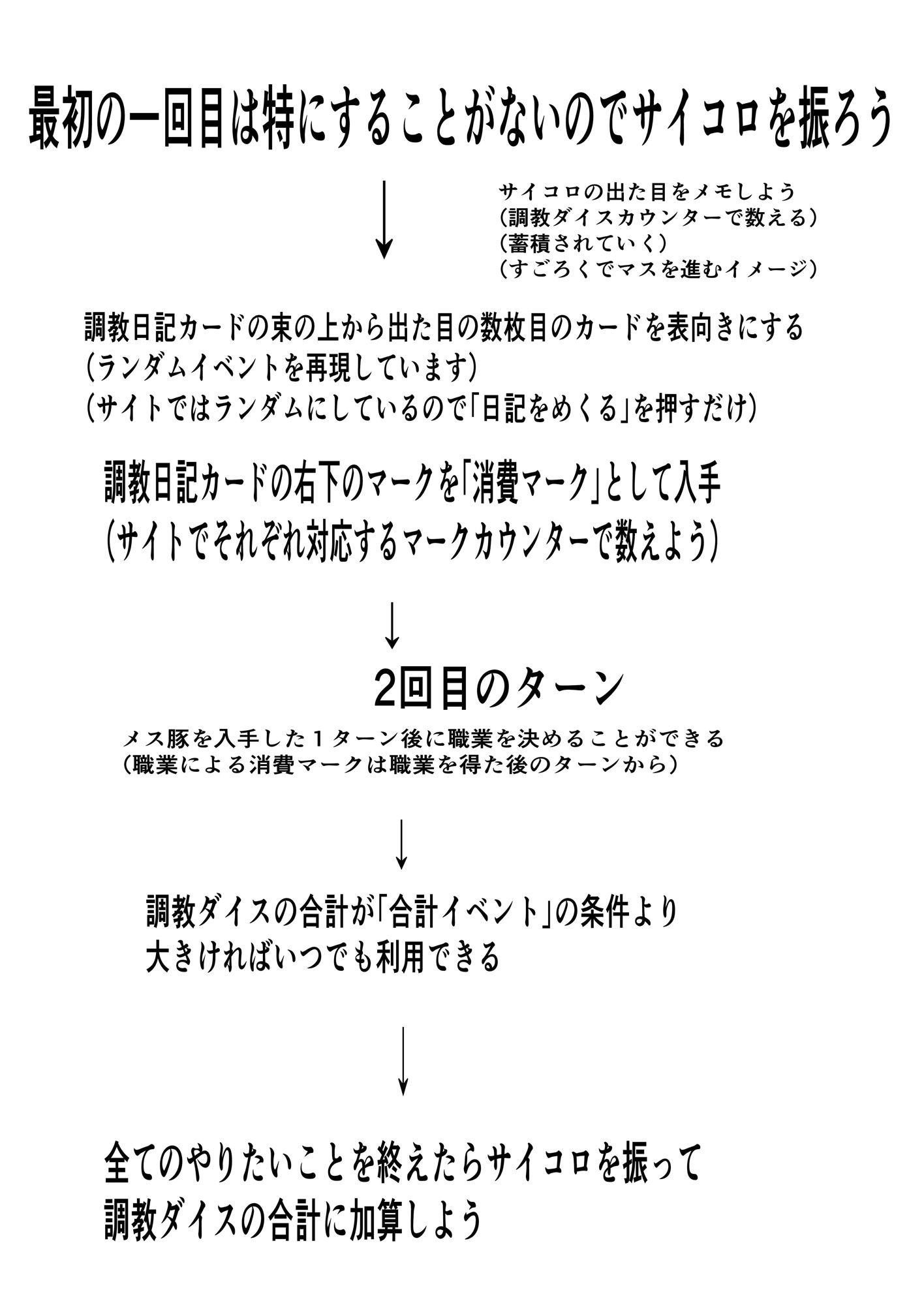 最初の一回目は特にすることがないのでサイコロを振ろう

↓

サイコロの出た目をメモしよう
(調教ダイスカウンターで数える)
(蓄積されていく)
(すごろくでマスを進むイメージ)

調教日記カードの束の上から出た目の数枚目のカードを表向きにする
(ランダムイベントを再現しています)
(サイトではランダムにしているので「日記をめくる」を押すだけ)

調教日記カードの右下のマークを「消費マーク」として入手
(サイトでそれぞれ対応するマークカウンターで数えよう)

↓

2回目のターン

メス豚を入手した1ターン後に職業を決めることができる
(職業による消費マークは職業を得た後のターンから)

↓

調教ダイスの合計が「合計イベント」の条件より
大きければいつでも利用できる

↓

全てのやりたいことを終えたらサイコロを振って
調教ダイスの合計に加算しよう